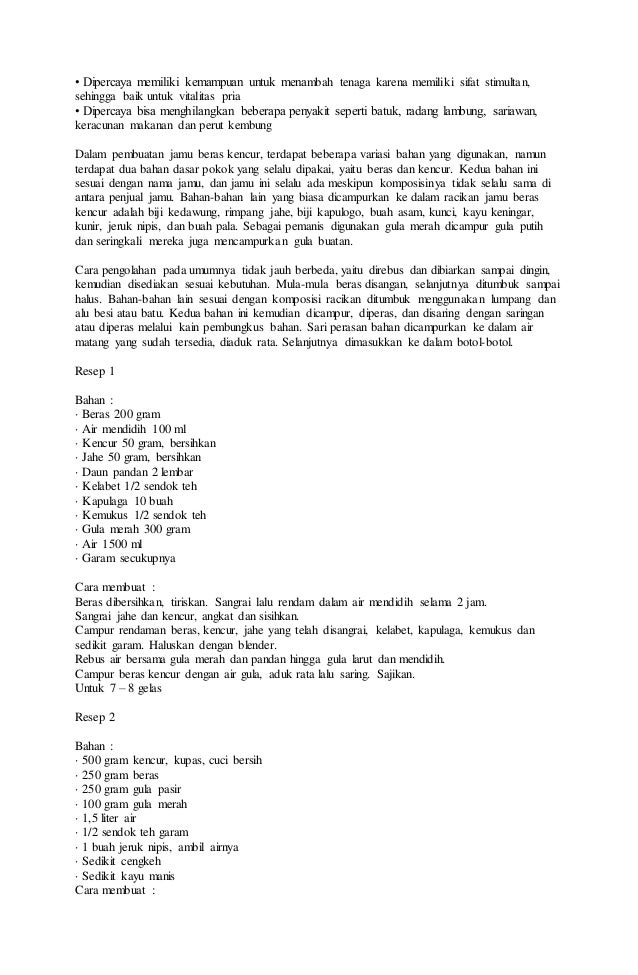 • Dipercaya memiliki kemampuan untuk menambah tenaga karena memiliki sifat stimultan, sehingga baik untuk vitalitas pria
• Dipercaya bisa menghilangkan beberapa penyakit seperti batuk, radang lambung, sariawan, keracunan makanan dan perut kembung

Dalam pembuatan jamu beras kencur, terdapat beberapa variasi bahan yang digunakan, namun terdapat dua bahan dasar pokok yang selalu dipakai, yaitu beras dan kencur. Kedua bahan ini sesuai dengan nama jamu, dan jamu ini selalu ada meskipun komposisinya tidak selalu sama di antara penjual jamu. Bahan-bahan lain yang biasa dicampurkan ke dalam racikan jamu beras kencur adalah biji kedawung, rimpang jahe, biji kapulogo, buah asam, kunci, kayu keningar, kunir, jeruk nipis, dan buah pala. Sebagai pemanis digunakan gula merah dicampur gula putih dan seringkali mereka juga mencampurkan gula buatan.

Cara pengolahan pada umumnya tidak jauh berbeda, yaitu direbus dan dibiarkan sampai dingin, kemudian disediakan sesuai kebutuhan. Mula-mula beras disangan, selanjutnya ditumbuk sampai halus. Bahan-bahan lain sesuai dengan komposisi racikan ditumbuk menggunakan lumpang dan alu besi atau batu. Kedua bahan ini kemudian dicampur, diperas, dan disaring dengan saringan atau diperas melalui kain pembungkus bahan. Sari perasan bahan dicampurkan ke dalam air matang yang sudah tersedia, diaduk rata. Selanjutnya dimasukkan ke dalam botol-botol.

Resep 1

Bahan :
· Beras 200 gram
· Air mendidih 100 ml
· Kencur 50 gram, bersihkan
· Jahe 50 gram, bersihkan
· Daun pandan 2 lembar
· Kelabet 1/2 sendok teh
· Kapulaga 10 buah
· Kemukus 1/2 sendok teh
· Gula merah 300 gram
· Air 1500 ml
· Garam secukupnya

Cara membuat :
Beras dibersihkan, tiriskan. Sangrai lalu rendam dalam air mendidih selama 2 jam.
Sangrai jahe dan kencur, angkat dan sisihkan.
Campur rendaman beras, kencur, jahe yang telah disangrai, kelabet, kapulaga, kemukus dan sedikit garam. Haluskan dengan blender.
Rebus air bersama gula merah dan pandan hingga gula larut dan mendidih.
Campur beras kencur dengan air gula, aduk rata lalu saring. Sajikan.
Untuk 7 – 8 gelas

Resep 2

Bahan :
· 500 gram kencur, kupas, cuci bersih
· 250 gram beras
· 250 gram gula pasir
· 100 gram gula merah
· 1,5 liter air
· 1/2 sendok teh garam
· 1 buah jeruk nipis, ambil airnya
· Sedikit cengkeh
· Sedikit kayu manis
Cara membuat :